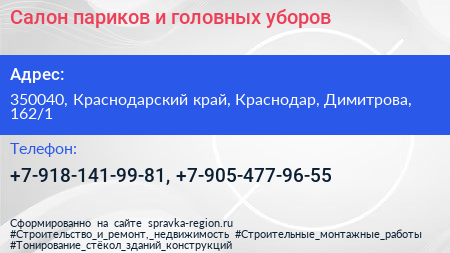 Салон париков и головных уборов

Адрес:

350040, Краснодарский край, Краснодар, Димитрова, 162/1

Телефон:

+7-918-141-99-81, +7-905-477-96-55

Сформированно на сайте spravka-region.ru
#Строительство_и_ремонт,_недвижимость #Строительные_монтажные_работы
#Тонирование_стёкол_зданий_конструкций